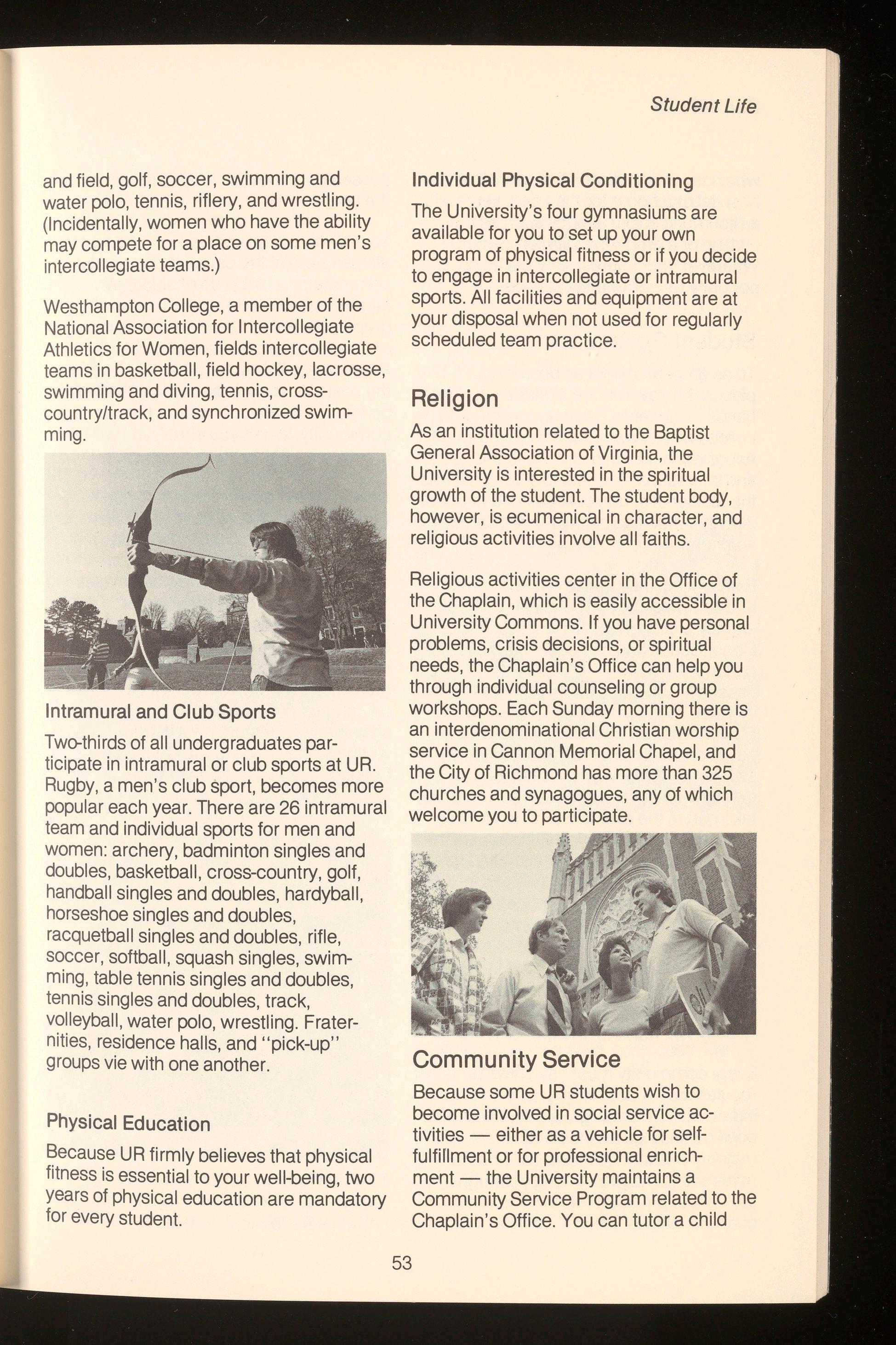 Student Life

and field, golf, soccer, swimming and water polo, tennis, riflery, and wrestling. (Incidentally, women who have the ability may compete for a place on some men's intercollegiate teams.)

Westhampton College, a member of the National Association for Intercollegiate Athletics for Women, fields intercollegiate teams in basketball, field hockey, lacrosse, swimming and diving, tennis, cross-country/track, and synchronized swimming.

Intramural and Club Sports

Two-thirds of all undergraduates participate in intramural or club sports at UR. Rugby, a men's club sport, becomes more popular each year. There are 26 intramural team and individual sports for men and women: archery, badminton singles and doubles, basketball, cross-country, golf, handball singles and doubles, hardyball, horseshoe singles and doubles, racquetball singles and doubles, rifle, soccer, softball, squash singles, swimming, table tennis singles and doubles, tennis singles and doubles, track, volleyball, water polo, wrestling. Fraternities, residence halls, and "pick-up" groups vie with one another.

Physical Education

Because UR firmly believes that physical fitness is essential to your well-being, two years of physical education are mandatory for every student.

Individual Physical Conditioning

The University's four gymnasiums are available for you to set up your own program of physical fitness or if you decide to engage in intercollegiate or intramural sports. All facilities and equipment are at your disposal when not used for regularly scheduled team practice.

Religion

As an institution related to the Baptist General Association of Virginia, the University is interested in the spiritual growth of the student. The student body, however, is ecumenical in character, and religious activities involve all faiths.

Religious activities center in the Office of the Chaplain, which is easily accessible in University Commons. If you have personal problems, crisis decisions, or spiritual needs, the Chaplain's Office can help you through individual counseling or group workshops. Each Sunday morning there is an interdenominational Christian worship service in Cannon Memorial Chapel, and the City of Richmond has more than 325 churches and synagogues, any of which welcome you to participate.

Community Service

Because some UR students wish to become involved in social service activities — either as a vehicle for self-fulfillment or for professional enrichment — the University maintains a Community Service Program related to the Chaplain's Office. You can tutor a child

53